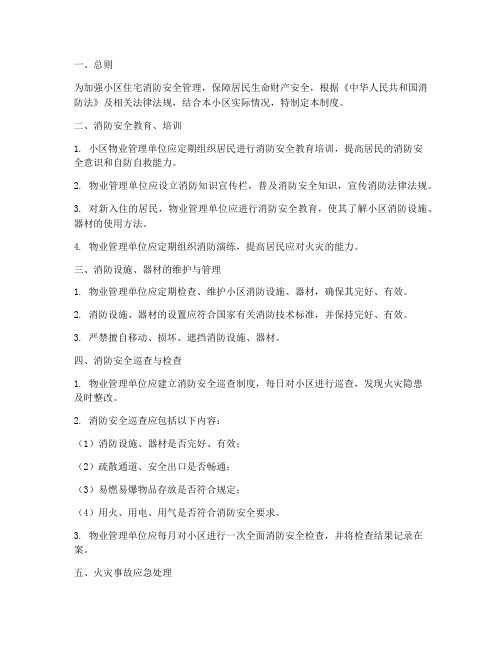 一、总则

为加强小区住宅消防安全管理，保障居民生命财产安全，根据《中华人民共和国消防法》及相关法律法规，结合本小区实际情况，特制定本制度。

二、消防安全教育、培训

1. 小区物业管理单位应定期组织居民进行消防安全教育培训，提高居民的消防安全意识和自防自救能力。

2. 物业管理单位应设立消防知识宣传栏，普及消防安全知识，宣传消防法律法规。

3. 对新入住的居民，物业管理单位应进行消防安全教育，使其了解小区消防设施、器材的使用方法。

4. 物业管理单位应定期组织消防演练，提高居民应对火灾的能力。

三、消防设施、器材的维护与管理

1. 物业管理单位应定期检查、维护小区消防设施、器材，确保其完好、有效。

2. 消防设施、器材的设置应符合国家有关消防技术标准，并保持完好、有效。

3. 严禁擅自移动、损坏、遮挡消防设施、器材。

四、消防安全巡查与检查

1. 物业管理单位应建立消防安全巡查制度，每日对小区进行巡查，发现火灾隐患及时整改。

2. 消防安全巡查应包括以下内容：

（1）消防设施、器材是否完好、有效；

（2）疏散通道、安全出口是否畅通；

（3）易燃易爆物品存放是否符合规定；

（4）用火、用电、用气是否符合消防安全要求。

3. 物业管理单位应每月对小区进行一次全面消防安全检查，并将检查结果记录在案。

五、火灾事故应急处理